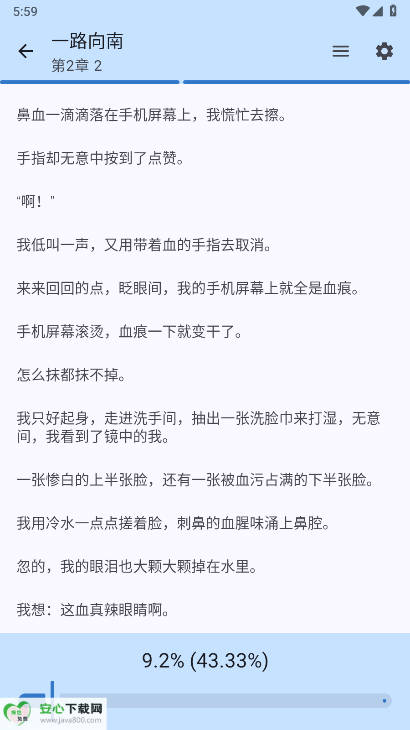 5:59

一路向南
第2章 2

鼻血一滴滴落在手机屏幕上，我慌忙去擦。

手指却无意中按到了点赞。

“啊！”

我低叫一声，又用带着血的手指去取消。

来来回回的点，眨眼间，我的手机屏幕上就全是血痕。

手机屏幕滚烫，血痕一下就变干了。

怎么抹都抹不掉。

我只好起身，走进洗手间，抽出一张洗脸巾来打湿，无意间，我看到了镜中的我。

一张惨白的上半张脸，还有一张被血污占满的下半张脸。

我用冷水一点点搓着脸，刺鼻的血腥味涌上鼻腔。

忽的，我的眼泪也大颗大颗掉在水里。

我想：这血真辣眼睛啊。

9.2% (43.33%)

安心下载网
www.java800.com